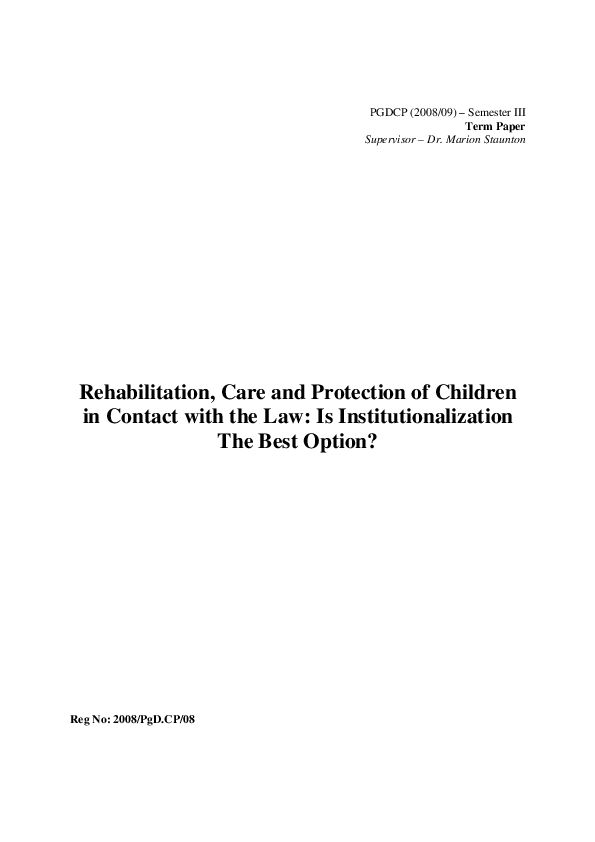 PGDCP (2008/09) – Semester III
Term Paper
Supervisor – Dr. Marion Staunton

Rehabilitation, Care and Protection of Children in Contact with the Law: Is Institutionalization The Best Option?

Reg No: 2008/PgD.CP/08